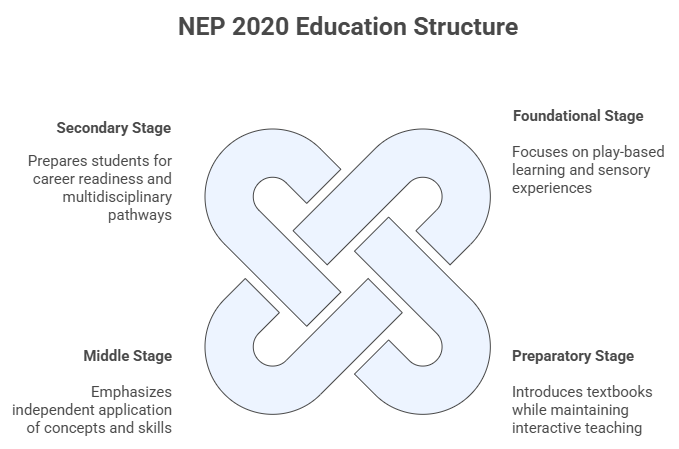 NEP 2020 Education Structure

Secondary Stage

Prepares students for career readiness and multidisciplinary pathways

Foundational Stage

Focuses on play-based learning and sensory experiences

Middle Stage

Emphasizes independent application of concepts and skills

Preparatory Stage

Introduces textbooks while maintaining interactive teaching